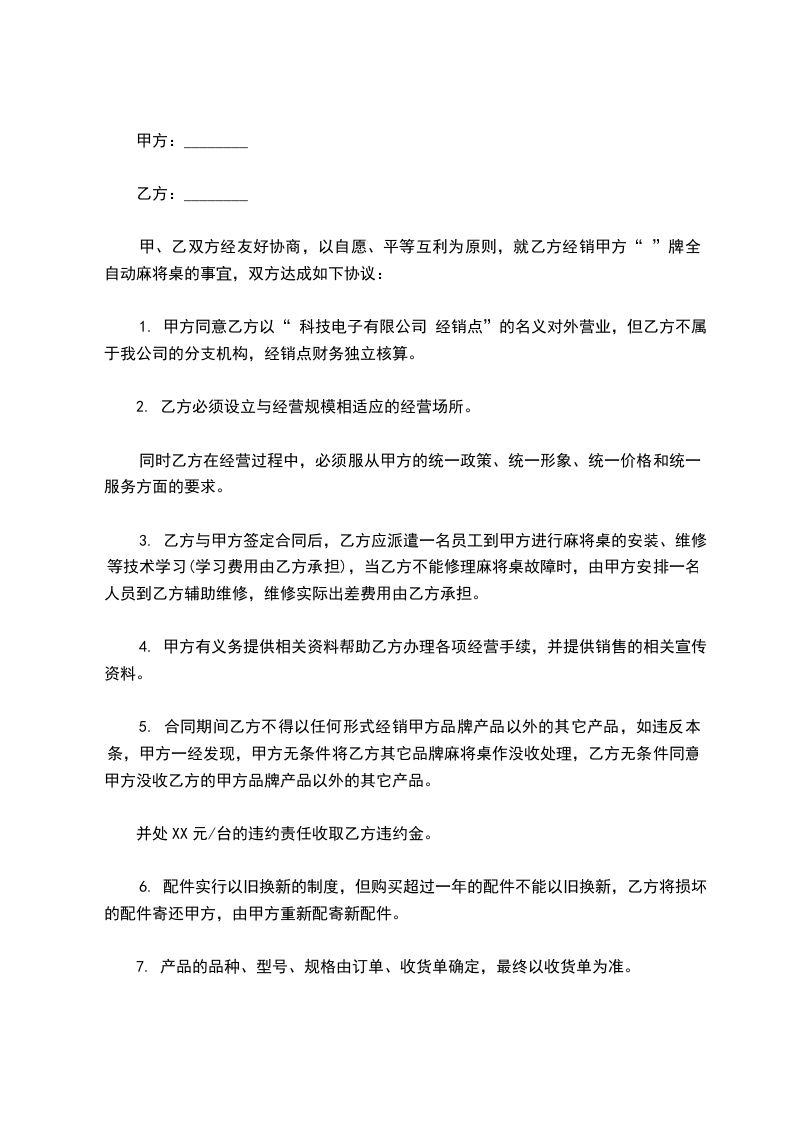 甲方：________

乙方：________

甲、乙双方经友好协商，以自愿、平等互利为原则，就乙方经销甲方“ ”牌全自动麻将桌的事宜，双方达成如下协议：

1. 甲方同意乙方以“ 科技电子有限公司 经销点”的名义对外营业，但乙方不属于我公司的分支机构，经销点财务独立核算。

2. 乙方必须设立与经营规模相适应的经营场所。

同时乙方在经营过程中，必须服从甲方的统一政策、统一形象、统一价格和统一服务方面的要求。

3. 乙方与甲方签定合同后，乙方应派遣一名员工到甲方进行麻将桌的安装、维修等技术学习(学习费用由乙方承担)，当乙方不能修理麻将桌故障时，由甲方安排一名人员到乙方辅助维修，维修实际出差费用由乙方承担。

4. 甲方有义务提供相关资料帮助乙方办理各项经营手续，并提供销售的相关宣传资料。

5. 合同期间乙方不得以任何形式经销甲方品牌产品以外的其它产品，如违反本条，甲方一经发现，甲方无条件将乙方其它品牌麻将桌作没收处理，乙方无条件同意甲方没收乙方的甲方品牌产品以外的其它产品。

并处 XX 元/台的违约责任收取乙方违约金。

6. 配件实行以旧换新的制度，但购买超过一年的配件不能以旧换新，乙方将损坏的配件寄还甲方，由甲方重新配寄新配件。

7. 产品的品种、型号、规格由订单、收货单确定，最终以收货单为准。